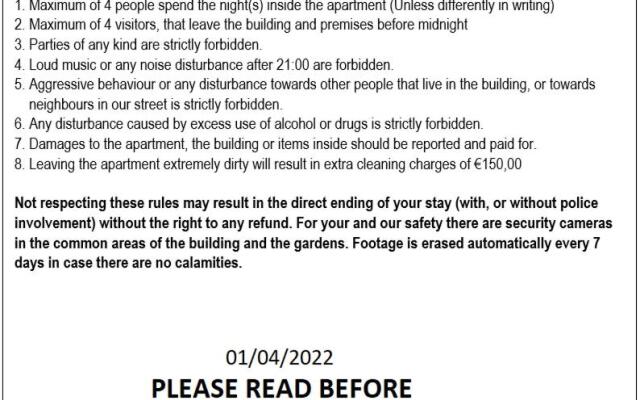 1. Maximum of 4 people spend the night(s) inside the apartment (Unless differently in writing)
2. Maximum of 4 visitors, that leave the building and premises before midnight
3. Parties of any kind are strictly forbidden.
4. Loud music or any noise disturbance after 21:00 are forbidden.
5. Aggressive behaviour or any disturbance towards other people that live in the building, or towards neighbours in our street is strictly forbidden.
6. Any disturbance caused by excess use of alcohol or drugs is strictly forbidden.
7. Damages to the apartment, the building or items inside should be reported and paid for.
8. Leaving the apartment extremely dirty will result in extra cleaning charges of €150,00

Not respecting these rules may result in the direct ending of your stay (with, or without police involvement) without the right to any refund. For your and our safety there are security cameras in the common areas of the building and the gardens. Footage is erased automatically every 7 days in case there are no calamities.

01/04/2022

PLEASE READ BEFORE